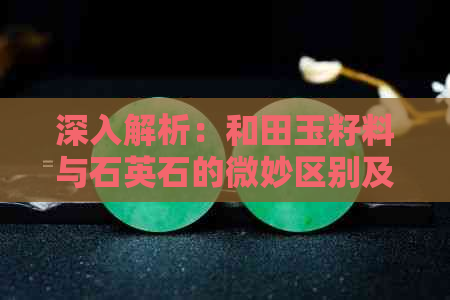 深入解析：和田玉籽料与石英石的微妙区别及